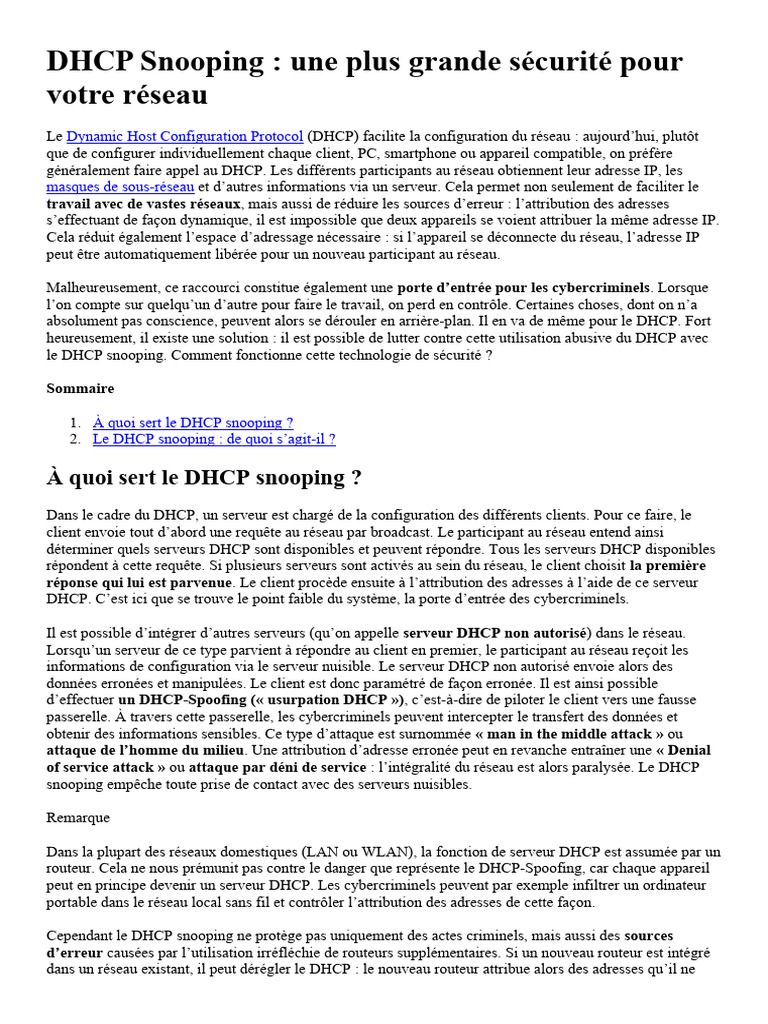 DHCP Snooping : une plus grande sécurité pour votre réseau

Le Dynamic Host Configuration Protocol (DHCP) facilite la configuration du réseau : aujourd'hui, plutôt que de configurer individuellement chaque client, PC, smartphone ou appareil compatible, on préfère généralement faire appel au DHCP. Les différents participants au réseau obtiennent leur adresse IP, les masques de sous-réseau et d'autres informations via un serveur. Cela permet non seulement de faciliter le travail avec de vastes réseaux, mais aussi de réduire les sources d'erreur : l'attribution des adresses s'effectuant de façon dynamique, il est impossible que deux appareils se voient attribuer la même adresse IP. Cela réduit également l'espace d'adressage nécessaire : si l'appareil se déconnecte du réseau, l'adresse IP peut être automatiquement libérée pour un nouveau participant au réseau.

Malheureusement, ce raccourci constitue également une porte d'entrée pour les cybercriminels. Lorsque l'on compte sur quelqu'un d'autre pour faire le travail, on perd en contrôle. Certaines choses, dont on n'a absolument pas conscience, peuvent alors se dérouler en arrière-plan. Il en va de même pour le DHCP. Fort heureusement, il existe une solution : il est possible de lutter contre cette utilisation abusive du DHCP avec le DHCP snooping. Comment fonctionne cette technologie de sécurité ?

Sommaire

1. À quoi sert le DHCP snooping ?
2. Le DHCP snooping : de quoi s'agit-il ?

À quoi sert le DHCP snooping ?

Dans le cadre du DHCP, un serveur est chargé de la configuration des différents clients. Pour ce faire, le client envoie tout d'abord une requête au réseau par broadcast. Le participant au réseau entend ainsi déterminer quels serveurs DHCP sont disponibles et peuvent répondre. Tous les serveurs DHCP disponibles répondent à cette requête. Si plusieurs serveurs sont activés au sein du réseau, le client choisit la première réponse qui lui est parvenue. Le client procède ensuite à l'attribution des adresses à l'aide de ce serveur DHCP. C'est ici que se trouve le point faible du système, la porte d'entrée des cybercriminels.

Il est possible d'intégrer d'autres serveurs (qu'on appelle serveur DHCP non autorisé) dans le réseau. Lorsqu'un serveur de ce type parvient à répondre au client en premier, le participant au réseau reçoit les informations de configuration via le serveur nuisible. Le serveur DHCP non autorisé envoie alors des données erronées et manipulées. Le client est donc paramétré de façon erronée. Il est ainsi possible d'effectuer un DHCP-Spoofing (« usurpation DHCP »), c'est-à-dire de piloter le client vers une fausse passerelle. À travers cette passerelle, les cybercriminels peuvent intercepter le transfert des données et obtenir des informations sensibles. Ce type d'attaque est surnommée « man in the middle attack » ou attaque de l'homme du milieu. Une attribution d'adresse erronée peut en revanche entraîner une « Denial of service attack » ou attaque par déni de service : l'intégralité du réseau est alors paralysée. Le DHCP snooping empêche toute prise de contact avec des serveurs nuisibles.

Remarque

Dans la plupart des réseaux domestiques (LAN ou WLAN), la fonction de serveur DHCP est assumée par un routeur. Cela ne nous prémunit pas contre le danger que représente le DHCP-Spoofing, car chaque appareil peut en principe devenir un serveur DHCP. Les cybercriminels peuvent par exemple infiltrer un ordinateur portable dans le réseau local sans fil et contrôler l'attribution des adresses de cette façon.

Cependant le DHCP snooping ne protège pas uniquement des actes criminels, mais aussi des sources d'erreur causées par l'utilisation irréfléchie de routeurs supplémentaires. Si un nouveau routeur est intégré dans un réseau existant, il peut dérégler le DHCP : le nouveau routeur attribue alors des adresses qu'il ne